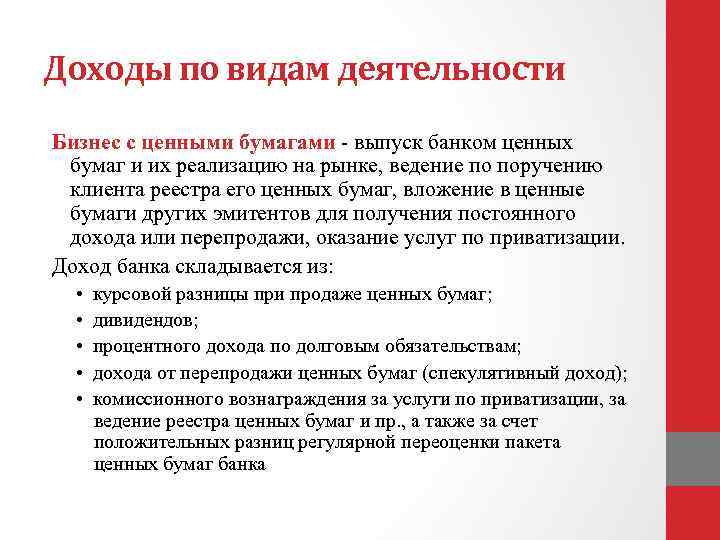 Доходы по видам деятельности

Бизнес с ценными бумагами - выпуск банком ценных бумаг и их реализацию на рынке, ведение по поручению клиента реестра его ценных бумаг, вложение в ценные бумаги других эмитентов для получения постоянного дохода или перепродажи, оказание услуг по приватизации.

Доход банка складывается из:

• курсовой разницы при продаже ценных бумаг;
• дивидендов;
• процентного дохода по долговым обязательствам;
• дохода от перепродажи ценных бумаг (спекулятивный доход);
• комиссионного вознаграждения за услуги по приватизации, за ведение реестра ценных бумаг и пр., а также за счет положительных разниц регулярной переоценки пакета ценных бумаг банка